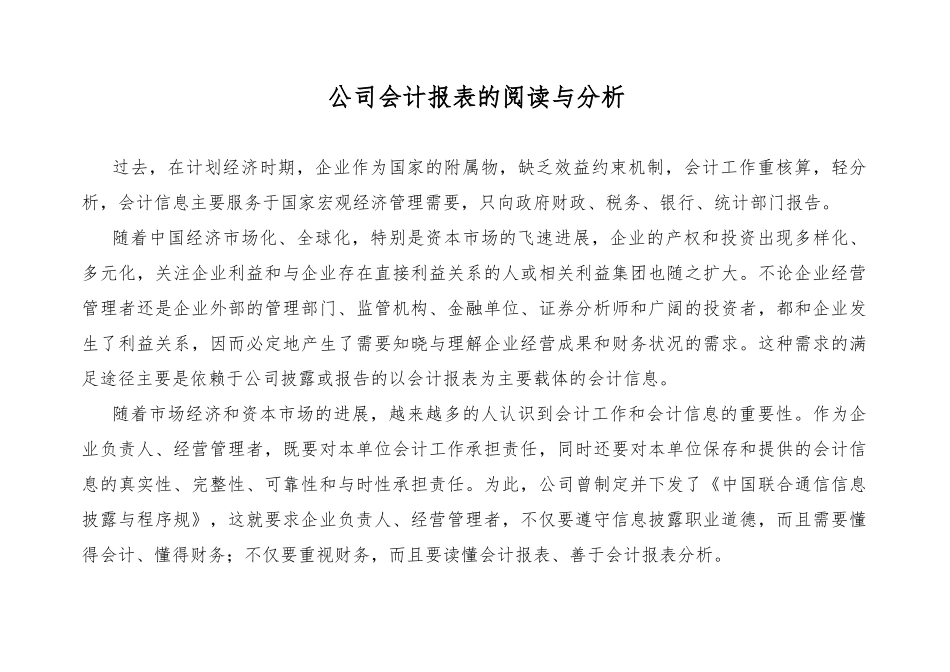 公司会计报表的阅读与分析

过去，在计划经济时期，企业作为国家的附属物，缺乏效益约束机制，会计工作重核算，轻分析，会计信息主要服务于国家宏观经济管理需要，只向政府财政、税务、银行、统计部门报告。

随着中国经济市场化、全球化，特别是资本市场的飞速进展，企业的产权和投资出现多样化、多元化，关注企业利益和与企业存在直接利益关系的人或相关利益集团也随之扩大。不论企业经营管理者还是企业外部的管理部门、监管机构、金融单位、证券分析师和广阔的投资者，都和企业发生了利益关系，因而必定地产生了需要知晓与理解企业经营成果和财务状况的需求。这种需求的满足途径主要是依赖于公司披露或报告的以会计报表为主要载体的会计信息。

随着市场经济和资本市场的进展，越来越多的人认识到会计工作和会计信息的重要性。作为企业负责人、经营管理者，既要对本单位会计工作承担责任，同时还要对本单位保存和提供的会计信息的真实性、完整性、可靠性和与时性承担责任。为此，公司曾制定并下发了《中国联合通信信息披露与程序规》，这就要求企业负责人、经营管理者，不仅要遵守信息披露职业道德，而且需要懂得会计、懂得财务；不仅要重视财务，而且要读懂会计报表、善于会计报表分析。